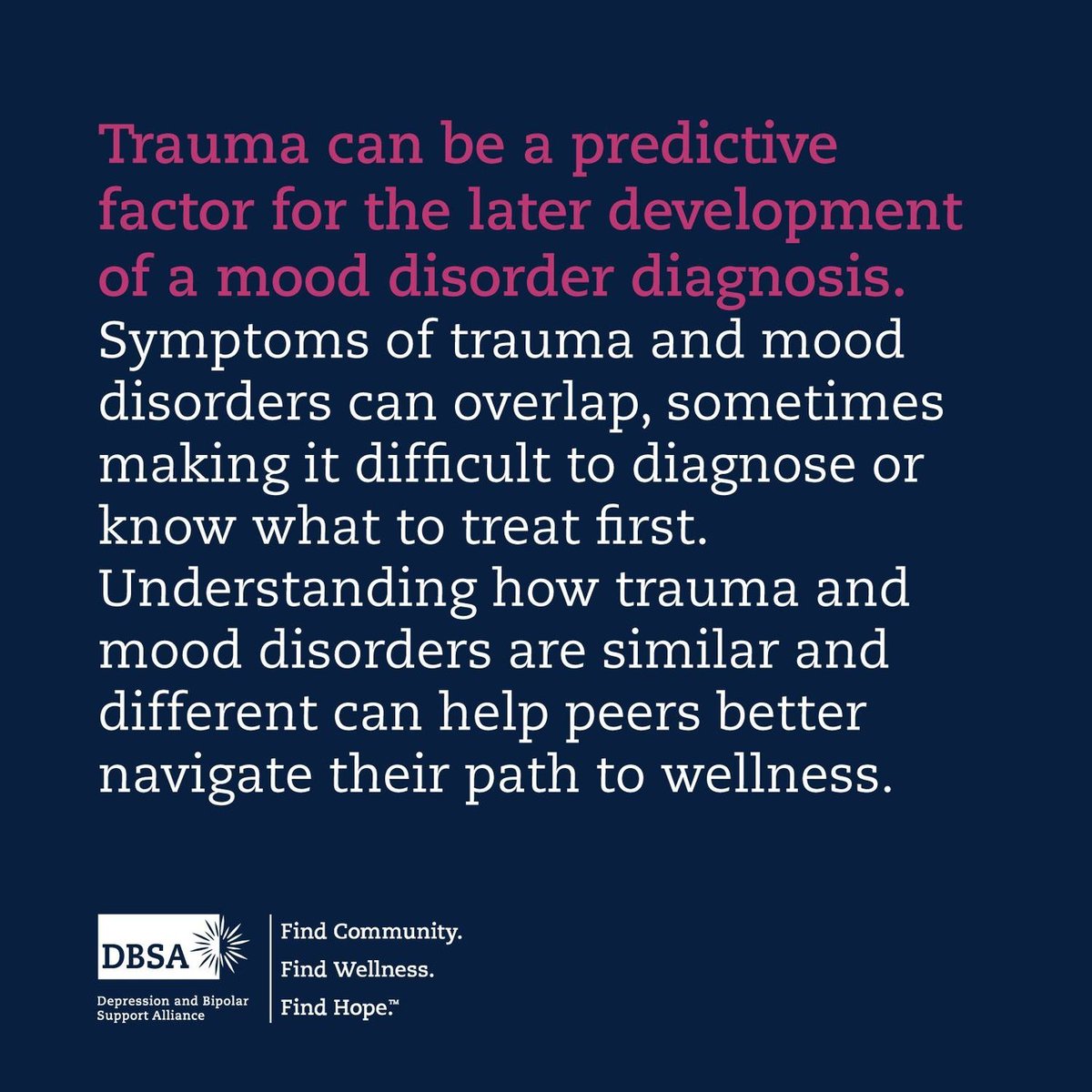 Trauma can be a predictive factor for the later development of a mood disorder diagnosis. Symptoms of trauma and mood disorders can overlap, sometimes making it difficult to diagnose or know what to treat first. Understanding how trauma and mood disorders are similar and different can help peers better navigate their path to wellness.

DBSA
Depression and Bipolar Support Alliance

Find Community.
Find Wellness.
Find Hope.™